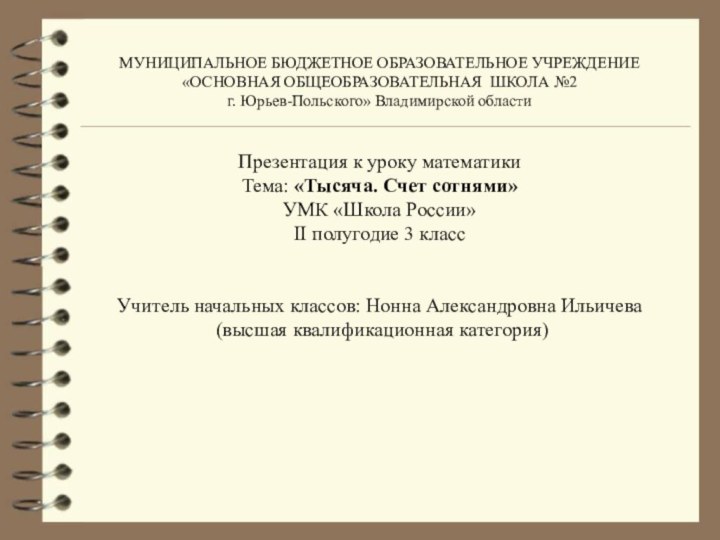 МУНИЦИПАЛЬНОЕ БЮДЖЕТНОЕ ОБРАЗОВАТЕЛЬНОЕ УЧРЕЖДЕНИЕ
«ОСНОВНАЯ ОБЩЕОБРАЗОВАТЕЛЬНАЯ ШКОЛА №2
г. Юрьев-Польского» Владимирской области

Презентация к уроку математики
Тема: «Тысяча. Счет сотнями»
УМК «Школа России»
II полугодие 3 класс

Учитель начальных классов: Нонна Александровна Ильичева
(высшая квалификационная категория)